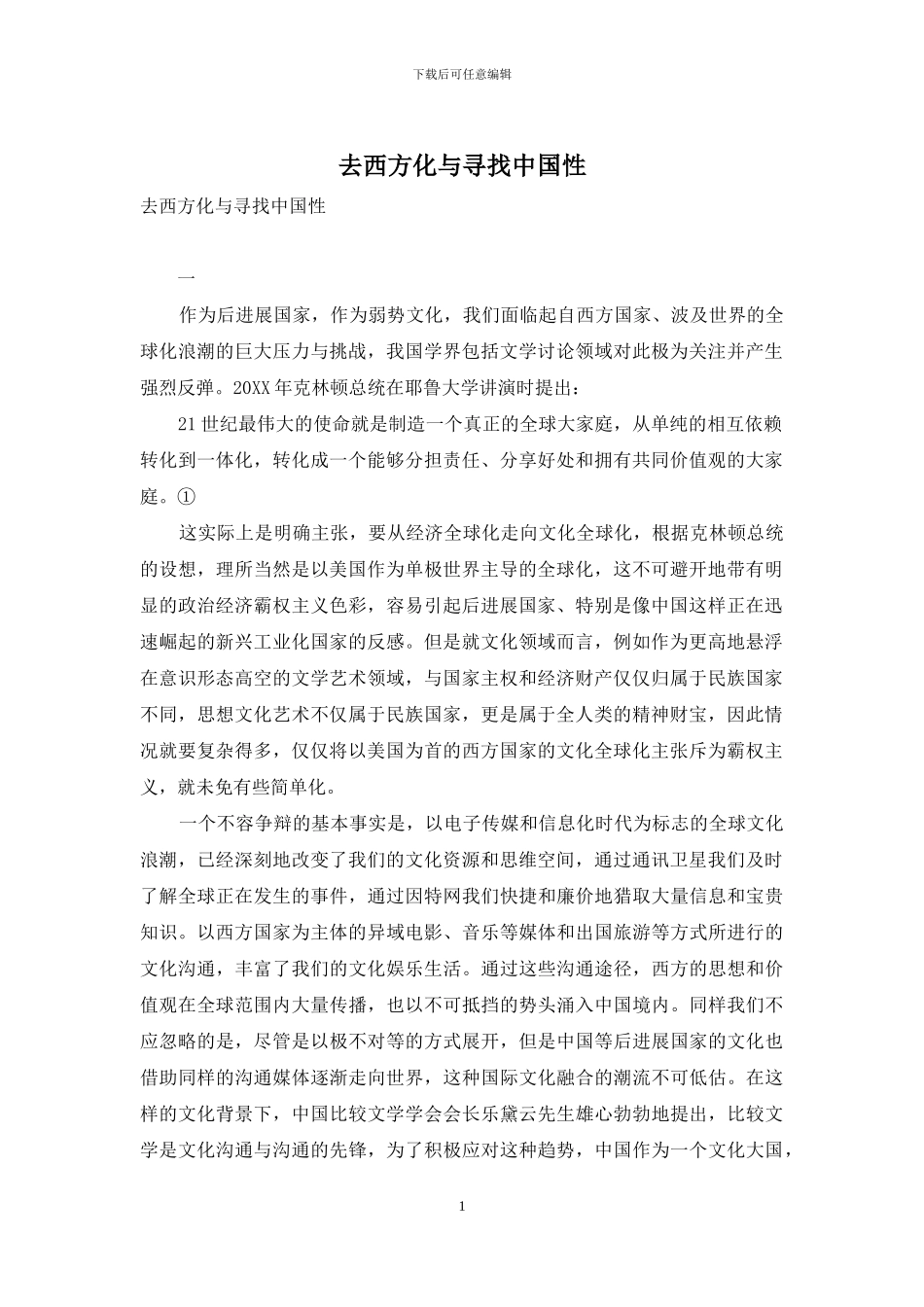 下载后可任意编辑

去西方化与寻找中国性

去西方化与寻找中国性

一

作为后进展国家，作为弱势文化，我们面临起自西方国家、波及世界的全球化浪潮的巨大压力与挑战，我国学界包括文学讨论领域对此极为关注并产生强烈反弹。20XX 年克林顿总统在耶鲁大学讲演时提出：

21 世纪最伟大的使命就是制造一个真正的全球大家庭，从单纯的相互依赖转化到一体化，转化成一个能够分担责任、分享好处和拥有共同价值观的大家庭。①

这实际上是明确主张，要从经济全球化走向文化全球化，根据克林顿总统的设想，理所当然是以美国作为单极世界主导的全球化，这不可避开地带有明显的政治经济霸权主义色彩，容易引起后进展国家、特别是像中国这样正在迅速崛起的新兴工业化国家的反感。但是就文化领域而言，例如作为更高地悬浮在意识形态高空的文学艺术领域，与国家主权和经济财产仅仅归属于民族国家不同，思想文化艺术不仅属于民族国家，更是属于全人类的精神财宝，因此情况就要复杂得多，仅仅将以美国为首的西方国家的文化全球化主张斥为霸权主义，就未免有些简单化。

一个不容争辩的基本事实是，以电子传媒和信息化时代为标志的全球文化浪潮，已经深刻地改变了我们的文化资源和思维空间，通过通讯卫星我们及时了解全球正在发生的事件，通过因特网我们快捷和廉价地猎取大量信息和宝贵知识。以西方国家为主体的异域电影、音乐等媒体和出国旅游等方式所进行的文化沟通，丰富了我们的文化娱乐生活。通过这些沟通途径，西方的思想和价值观在全球范围内大量传播，也以不可抵挡的势头涌入中国境内。同样我们不应忽略的是，尽管是以极不对等的方式展开，但是中国等后进展国家的文化也借助同样的沟通媒体逐渐走向世界，这种国际文化融合的潮流不可低估。在这样的文化背景下，中国比较文学学会会长乐黛云先生雄心勃勃地提出，比较文学是文化沟通与沟通的先锋，为了积极应对这种趋势，中国作为一个文化大国，

1